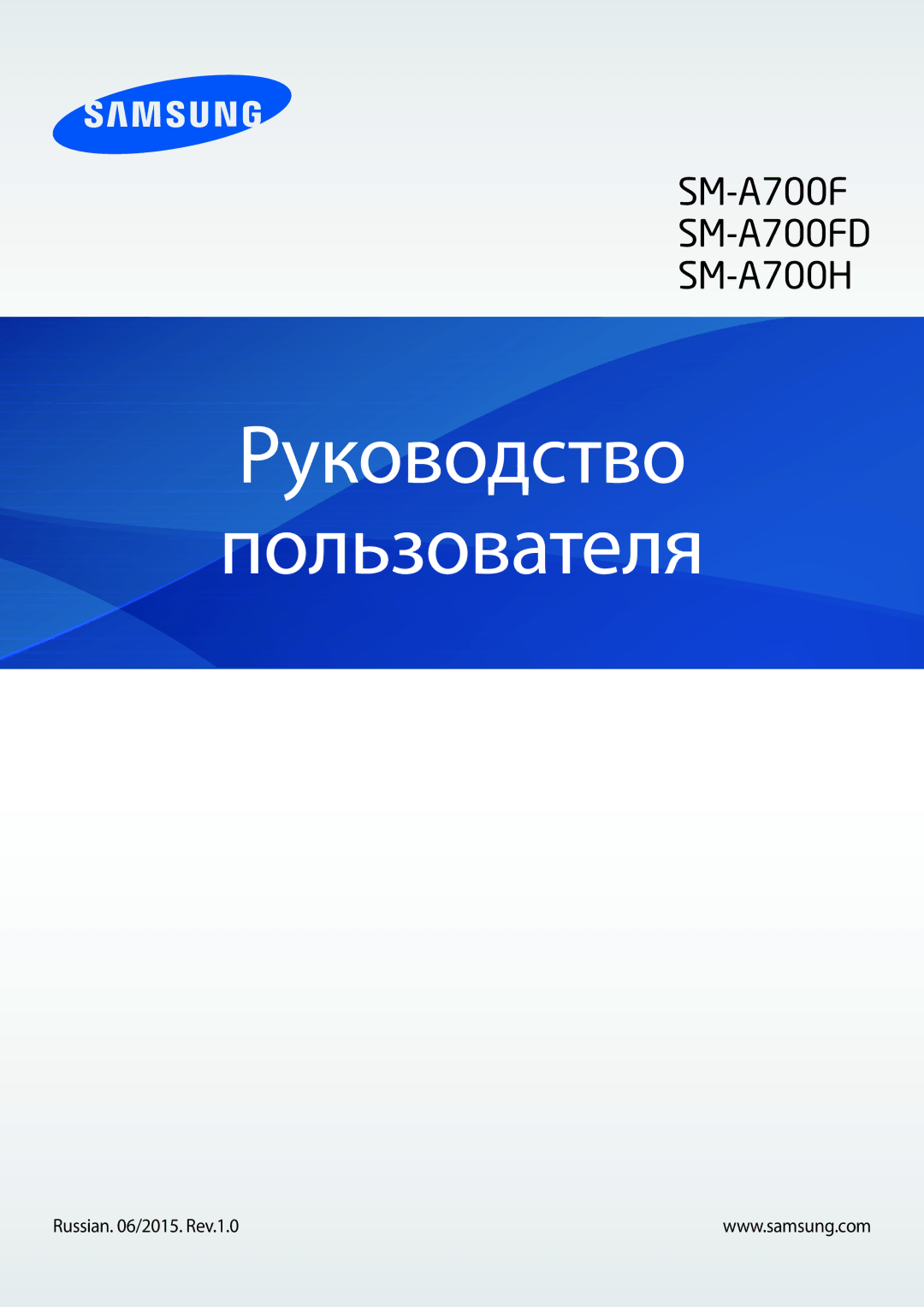 SAMSUNG

SM-A700F
SM-A700FD
SM-A700H

Руководство пользователя

Russian. 06/2015. Rev.1.0

www.samsung.com